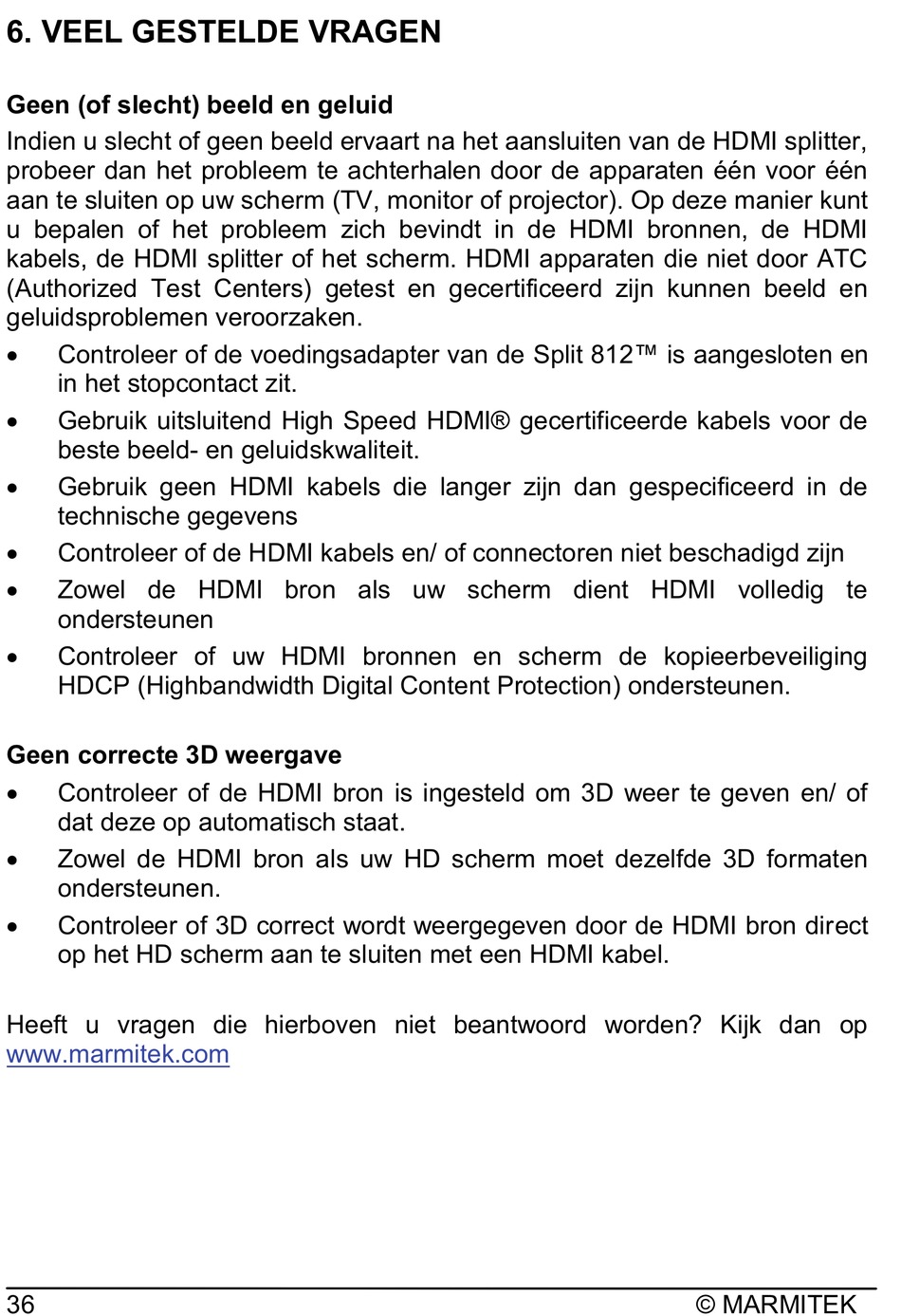 6. VEEL GESTELDE VRAGEN

Geen (of slecht) beeld en geluid

Indien u slecht of geen beeld ervaart na het aansluiten van de HDMI splitter, probeer dan het probleem te achterhalen door de apparaten één voor één aan te sluiten op uw scherm (TV, monitor of projector). Op deze manier kunt u bepalen of het probleem zich bevindt in de HDMI bronnen, de HDMI kabels, de HDMI splitter of het scherm. HDMI apparaten die niet door ATC (Authorized Test Centers) getest en gecertificeerd zijn kunnen beeld en geluidsproblemen veroorzaken.

• Controleer of de voedingsadapter van de Split 812™ is aangesloten en in het stopcontact zit.
• Gebruik uitsluitend High Speed HDMI® gecertificeerde kabels voor de beste beeld- en geluidskwaliteit.
• Gebruik geen HDMI kabels die langer zijn dan gespecificeerd in de technische gegevens
• Controleer of de HDMI kabels en/ of connectoren niet beschadigd zijn
• Zowel de HDMI bron als uw scherm dient HDMI volledig te ondersteunen
• Controleer of uw HDMI bronnen en scherm de kopieerbeveiliging HDCP (Highbandwidth Digital Content Protection) ondersteunen.

Geen correcte 3D weergave

• Controleer of de HDMI bron is ingesteld om 3D weer te geven en/ of dat deze op automatisch staat.
• Zowel de HDMI bron als uw HD scherm moet dezelfde 3D formaten ondersteunen.
• Controleer of 3D correct wordt weergegeven door de HDMI bron direct op het HD scherm aan te sluiten met een HDMI kabel.

Heeft u vragen die hierboven niet beantwoord worden? Kijk dan op www.marmitek.com

36 © MARMITEK